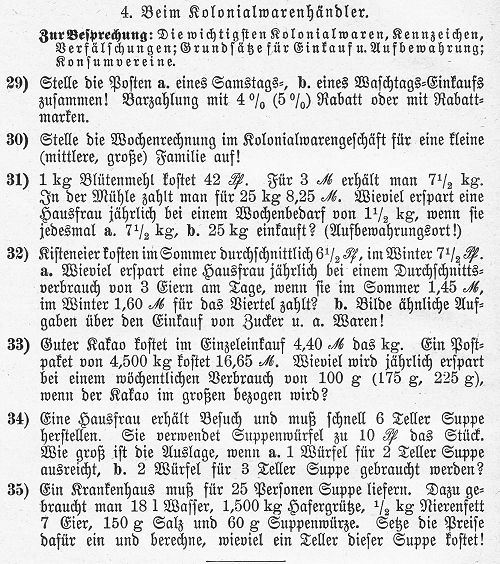 4. Beim Kolonialwarenhändler.

Zur Besprechung: Die wichtigsten Kolonialwaren, Kennzeichen, Verfälschungen; Grundsätze für Einkauf u. Aufbewahrung; Konsumvereine.

29) Stelle die Posten a. eines Samstags-, b. eines Waschtags-Einkaufs zusammen! Barzahlung mit 4 % (5 %) Rabatt oder mit Rabattmarken.

30) Stelle die Wochenrechnung im Kolonialwarengeschäft für eine kleine (mittlere, große) Familie auf!

31) 1 kg Blütenmehl kostet 42 ₰. Für 3 ℳ erhält man $7\frac{1}{2}$ kg. In der Mühle zahlt man für 25 kg 8,25 ℳ. Wieviel erspart eine Hausfrau jährlich bei einem Wochenbedarf von $1\frac{1}{2}$ kg, wenn sie jedesmal a. $7\frac{1}{2}$ kg, b. 25 kg einkauft? (Aufbewahrungsort!)

32) Kisteneier kosten im Sommer durchschnittlich $6\frac{1}{2}$ ₰, im Winter $7\frac{1}{2}$ ₰. a. Wieviel erspart eine Hausfrau jährlich bei einem Durchschnittsverbrauch von 3 Eiern am Tage, wenn sie im Sommer 1,45 ℳ, im Winter 1,60 ℳ für das Viertel zahlt? b. Bilde ähnliche Aufgaben über den Einkauf von Zucker u. a. Waren!

33) Guter Kakao kostet im Einzeleinkauf 4,40 ℳ das kg. Ein Postpaket von 4,500 kg kostet 16,65 ℳ. Wieviel wird jährlich erspart bei einem wöchentlichen Verbrauch von 100 g (175 g, 225 g), wenn der Kakao im großen bezogen wird?

34) Eine Hausfrau erhält Besuch und muß schnell 6 Teller Suppe herstellen. Sie verwendet Suppenwürfel zu 10 ₰ das Stück. Wie groß ist die Auslage, wenn a. 1 Würfel für 2 Teller Suppe ausreicht, b. 2 Würfel für 3 Teller Suppe gebraucht werden?

35) Ein Krankenhaus muß für 25 Personen Suppe liefern. Dazu gebraucht man 18 l Wasser, 1,500 kg Hafergrütze, $\frac{1}{2}$ kg Nierenfett 7 Eier, 150 g Salz und 60 g Suppenwürze. Setze die Preise dafür ein und berechne, wieviel ein Teller dieser Suppe kostet!